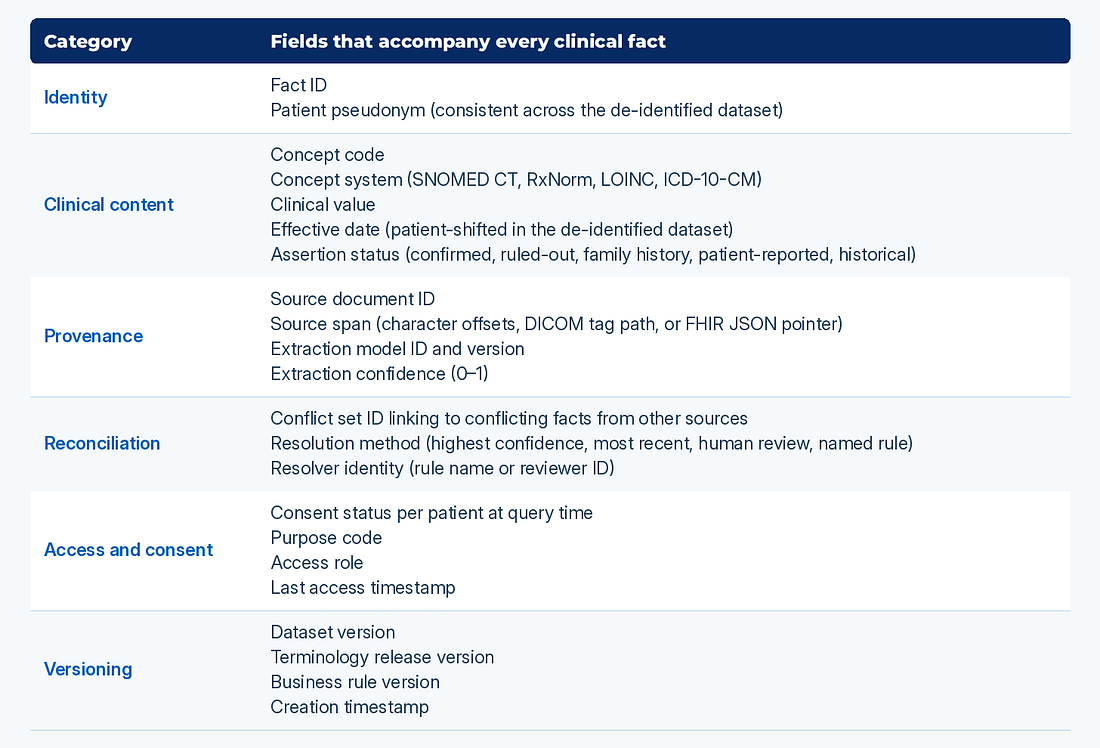 | Category | Fields that accompany every clinical fact |
|---|---|
| Identity | Fact ID Patient pseudonym (consistent across the de-identified dataset) |
| Clinical content | Concept code Concept system (SNOMED CT, RxNorm, LOINC, ICD-10-CM) Clinical value Effective date (patient-shifted in the de-identified dataset) Assertion status (confirmed, ruled-out, family history, patient-reported, historical) |
| Provenance | Source document ID Source span (character offsets, DICOM tag path, or FHIR JSON pointer) Extraction model ID and version Extraction confidence (0–1) |
| Reconciliation | Conflict set ID linking to conflicting facts from other sources Resolution method (highest confidence, most recent, human review, named rule) Resolver identity (rule name or reviewer ID) |
| Access and consent | Consent status per patient at query time Purpose code Access role Last access timestamp |
| Versioning | Dataset version Terminology release version Business rule version Creation timestamp |